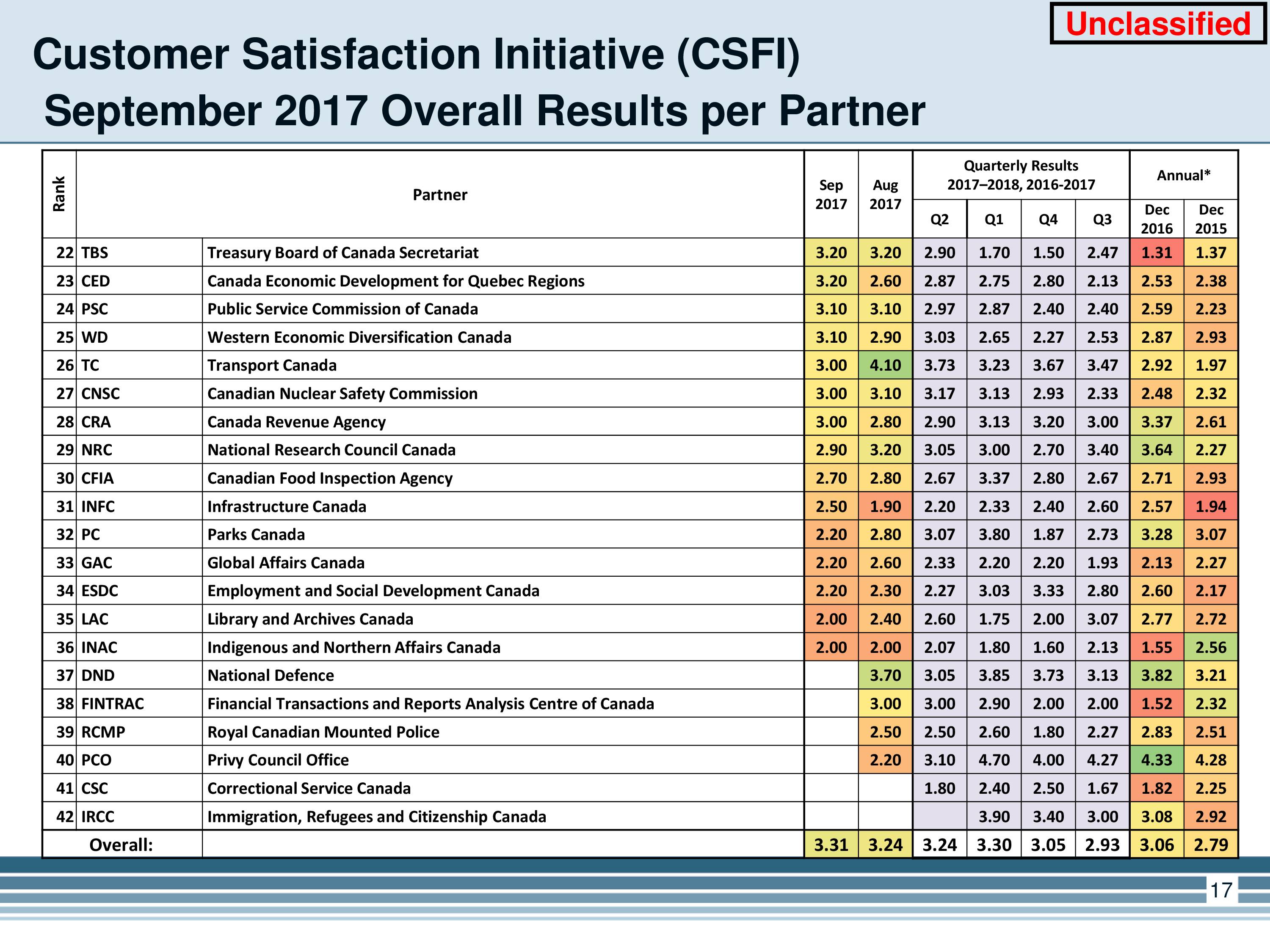 Unclassified

Customer Satisfaction Initiative (CSFI)
September 2017 Overall Results per Partner

| Rank | Partner | | Sep 2017 | Aug 2017 | Quarterly Results 2017–2018, 2016-2017 Q2 | Q1 | Q4 | Q3 | Annual* Dec 2016 | Dec 2015 |
|---|---|---|---|---|---|---|---|---|---|---|
| 22 | TBS | Treasury Board of Canada Secretariat | 3.20 | 3.20 | 2.90 | 1.70 | 1.50 | 2.47 | 1.31 | 1.37 |
| 23 | CED | Canada Economic Development for Quebec Regions | 3.20 | 2.60 | 2.87 | 2.75 | 2.80 | 2.13 | 2.53 | 2.38 |
| 24 | PSC | Public Service Commission of Canada | 3.10 | 3.10 | 2.97 | 2.87 | 2.40 | 2.40 | 2.59 | 2.23 |
| 25 | WD | Western Economic Diversification Canada | 3.10 | 2.90 | 3.03 | 2.65 | 2.27 | 2.53 | 2.87 | 2.93 |
| 26 | TC | Transport Canada | 3.00 | 4.10 | 3.73 | 3.23 | 3.67 | 3.47 | 2.92 | 1.97 |
| 27 | CNSC | Canadian Nuclear Safety Commission | 3.00 | 3.10 | 3.17 | 3.13 | 2.93 | 2.33 | 2.48 | 2.32 |
| 28 | CRA | Canada Revenue Agency | 3.00 | 2.80 | 2.90 | 3.13 | 3.20 | 3.00 | 3.37 | 2.61 |
| 29 | NRC | National Research Council Canada | 2.90 | 3.20 | 3.05 | 3.00 | 2.70 | 3.40 | 3.64 | 2.27 |
| 30 | CFIA | Canadian Food Inspection Agency | 2.70 | 2.80 | 2.67 | 3.37 | 2.80 | 2.67 | 2.71 | 2.93 |
| 31 | INFC | Infrastructure Canada | 2.50 | 1.90 | 2.20 | 2.33 | 2.40 | 2.60 | 2.57 | 1.94 |
| 32 | PC | Parks Canada | 2.20 | 2.80 | 3.07 | 3.80 | 1.87 | 2.73 | 3.28 | 3.07 |
| 33 | GAC | Global Affairs Canada | 2.20 | 2.60 | 2.33 | 2.20 | 2.20 | 1.93 | 2.13 | 2.27 |
| 34 | ESDC | Employment and Social Development Canada | 2.20 | 2.30 | 2.27 | 3.03 | 3.33 | 2.80 | 2.60 | 2.17 |
| 35 | LAC | Library and Archives Canada | 2.00 | 2.40 | 2.60 | 1.75 | 2.00 | 3.07 | 2.77 | 2.72 |
| 36 | INAC | Indigenous and Northern Affairs Canada | 2.00 | 2.00 | 2.07 | 1.80 | 1.60 | 2.13 | 1.55 | 2.56 |
| 37 | DND | National Defence | | 3.70 | 3.05 | 3.85 | 3.73 | 3.13 | 3.82 | 3.21 |
| 38 | FINTRAC | Financial Transactions and Reports Analysis Centre of Canada | | 3.00 | 3.00 | 2.90 | 2.00 | 2.00 | 1.52 | 2.32 |
| 39 | RCMP | Royal Canadian Mounted Police | | 2.50 | 2.50 | 2.60 | 1.80 | 2.27 | 2.83 | 2.51 |
| 40 | PCO | Privy Council Office | | 2.20 | 3.10 | 4.70 | 4.00 | 4.27 | 4.33 | 4.28 |
| 41 | CSC | Correctional Service Canada | | | 1.80 | 2.40 | 2.50 | 1.67 | 1.82 | 2.25 |
| 42 | IRCC | Immigration, Refugees and Citizenship Canada | | | | 3.90 | 3.40 | 3.00 | 3.08 | 2.92 |
| Overall: | | | 3.31 | 3.24 | 3.24 | 3.30 | 3.05 | 2.93 | 3.06 | 2.79 |

17